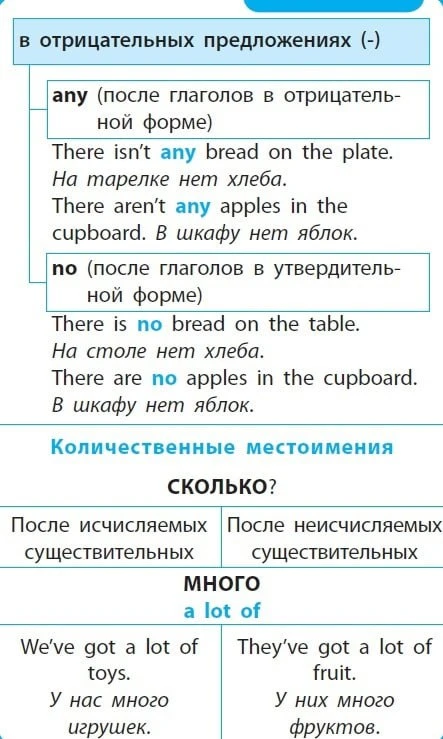 в отрицательных предложениях (-)

any (после глаголов в отрицательной форме)

There isn't any bread on the plate.
На тарелке нет хлеба.
There aren't any apples in the cupboard. В шкафу нет яблок.

no (после глаголов в утвердительной форме)

There is no bread on the table.
На столе нет хлеба.
There are no apples in the cupboard.
В шкафу нет яблок.

Количественные местоимения

СКОЛЬКО?

| После исчисляемых существительных | После неисчисляемых существительных |
|---|---|
| МНОГО a lot of | |
| We've got a lot of toys. У нас много игрушек. | They've got a lot of fruit. У них много фруктов. |